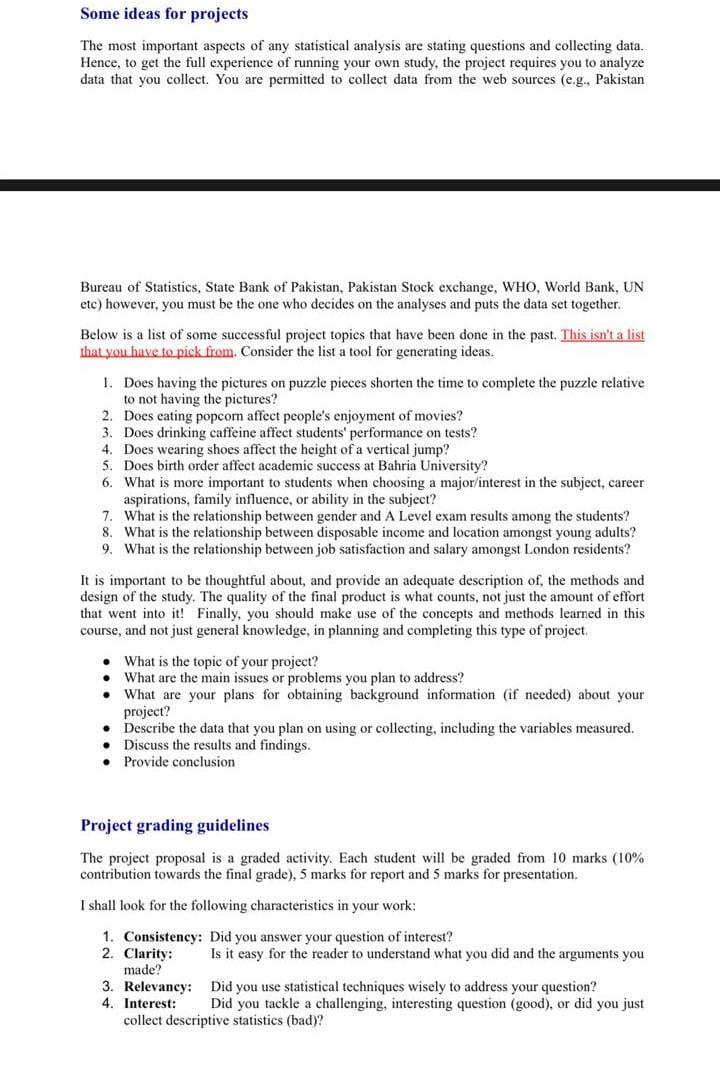 Some ideas for projects

The most important aspects of any statistical analysis are stating questions and collecting data. Hence, to get the full experience of running your own study, the project requires you to analyze data that you collect. You are permitted to collect data from the web sources (e.g., Pakistan

Bureau of Statistics, State Bank of Pakistan, Pakistan Stock exchange, WHO, World Bank, UN etc) however, you must be the one who decides on the analyses and puts the data set together.

Below is a list of some successful project topics that have been done in the past. This isn't a list that you have to pick from. Consider the list a tool for generating ideas.

1. Does having the pictures on puzzle pieces shorten the time to complete the puzzle relative to not having the pictures?
2. Does eating popcorn affect people's enjoyment of movies?
3. Does drinking caffeine affect students' performance on tests?
4. Does wearing shoes affect the height of a vertical jump?
5. Does birth order affect academic success at Bahria University?
6. What is more important to students when choosing a major/interest in the subject, career aspirations, family influence, or ability in the subject?
7. What is the relationship between gender and A Level exam results among the students?
8. What is the relationship between disposable income and location amongst young adults?
9. What is the relationship between job satisfaction and salary amongst London residents?

It is important to be thoughtful about, and provide an adequate description of, the methods and design of the study. The quality of the final product is what counts, not just the amount of effort that went into it! Finally, you should make use of the concepts and methods learned in this course, and not just general knowledge, in planning and completing this type of project.

• What is the topic of your project?
• What are the main issues or problems you plan to address?
• What are your plans for obtaining background information (if needed) about your project?
• Describe the data that you plan on using or collecting, including the variables measured.
• Discuss the results and findings.
• Provide conclusion

Project grading guidelines

The project proposal is a graded activity. Each student will be graded from 10 marks (10% contribution towards the final grade), 5 marks for report and 5 marks for presentation.

I shall look for the following characteristics in your work:

1. Consistency: Did you answer your question of interest?
2. Clarity: Is it easy for the reader to understand what you did and the arguments you made?
3. Relevancy: Did you use statistical techniques wisely to address your question?
4. Interest: Did you tackle a challenging, interesting question (good), or did you just collect descriptive statistics (bad)?